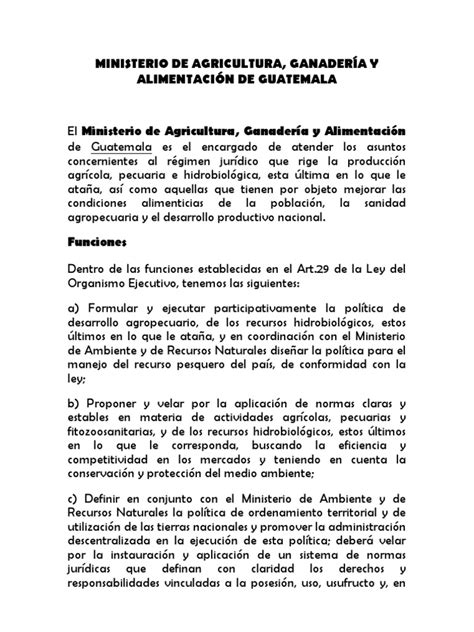 MINISTERIO DE AGRICULTURA, GANADERÍA Y ALIMENTACIÓN DE GUATEMALA

El Ministerio de Agricultura, Ganadería y Alimentación de Guatemala es el encargado de atender los asuntos concernientes al régimen jurídico que rige la producción agrícola, pecuaria e hidrobiológica, esta última en lo que le ataña, así como aquellas que tienen por objeto mejorar las condiciones alimenticias de la población, la sanidad agropecuaria y el desarrollo productivo nacional.

Funciones

Dentro de las funciones establecidas en el Art.29 de la Ley del Organismo Ejecutivo, tenemos las siguientes:

a) Formular y ejecutar participativamente la política de desarrollo agropecuario, de los recursos hidrobiológicos, estos últimos en lo que le ataña, y en coordinación con el Ministerio de Ambiente y de Recursos Naturales diseñar la política para el manejo del recurso pesquero del país, de conformidad con la ley;

b) Proponer y velar por la aplicación de normas claras y estables en materia de actividades agrícolas, pecuarias y fitozoosanitarias, y de los recursos hidrobiológicos, estos últimos en lo que le corresponda, buscando la eficiencia y competitividad en los mercados y teniendo en cuenta la conservación y protección del medio ambiente;

c) Definir en conjunto con el Ministerio de Ambiente y de Recursos Naturales la política de ordenamiento territorial y de utilización de las tierras nacionales y promover la administración descentralizada en la ejecución de esta política; deberá velar por la instauración y aplicación de un sistema de normas jurídicas que definan con claridad los derechos y responsabilidades vinculadas a la posesión, uso, usufructo y, en